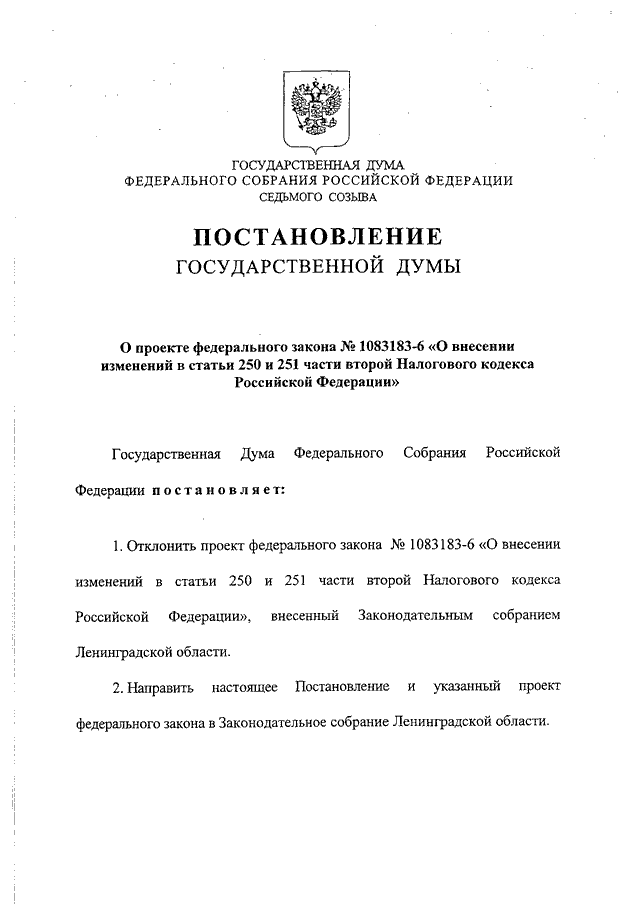 ГОСУДАРСТВЕННАЯ ДУМА
ФЕДЕРАЛЬНОГО СОБРАНИЯ РОССИЙСКОЙ ФЕДЕРАЦИИ
СЕДЬМОГО СОЗЫВА

ПОСТАНОВЛЕНИЕ
ГОСУДАРСТВЕННОЙ ДУМЫ

О проекте федерального закона № 1083183-6 «О внесении изменений в статьи 250 и 251 части второй Налогового кодекса Российской Федерации»

Государственная Дума Федерального Собрания Российской Федерации постановляет:

1. Отклонить проект федерального закона № 1083183-6 «О внесении изменений в статьи 250 и 251 части второй Налогового кодекса Российской Федерации», внесенный Законодательным собранием Ленинградской области.

2. Направить настоящее Постановление и указанный проект федерального закона в Законодательное собрание Ленинградской области.